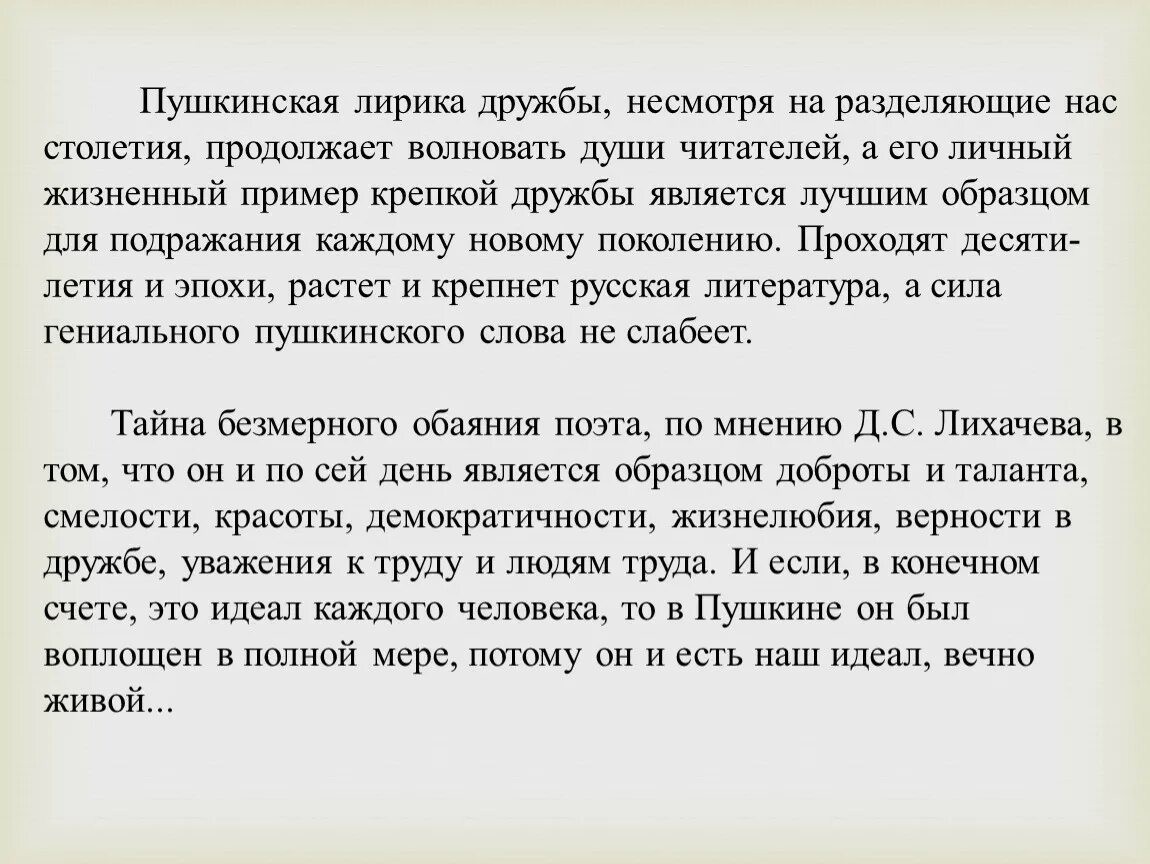 Пушкинская лирика дружбы, несмотря на разделяющие нас столетия, продолжает волновать души читателей, а его личный жизненный пример крепкой дружбы является лучшим образцом для подражания каждому новому поколению. Проходят десятилетия и эпохи, растет и крепнет русская литература, а сила гениального пушкинского слова не слабеет.

Тайна безмерного обаяния поэта, по мнению Д.С. Лихачева, в том, что он и по сей день является образцом доброты и таланта, смелости, красоты, демократичности, жизнелюбия, верности в дружбе, уважения к труду и людям труда. И если, в конечном счете, это идеал каждого человека, то в Пушкине он был воплощен в полной мере, потому он и есть наш идеал, вечно живой...